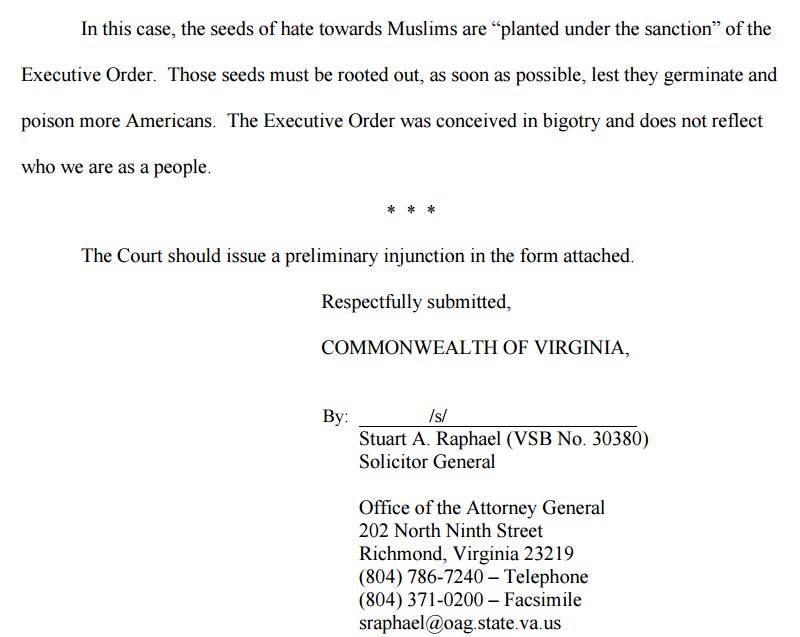 In this case, the seeds of hate towards Muslims are “planted under the sanction” of the Executive Order. Those seeds must be rooted out, as soon as possible, lest they germinate and poison more Americans. The Executive Order was conceived in bigotry and does not reflect who we are as a people.

* * *

The Court should issue a preliminary injunction in the form attached.

Respectfully submitted,

COMMONWEALTH OF VIRGINIA,

By: /s/
Stuart A. Raphael (VSB No. 30380)
Solicitor General

Office of the Attorney General
202 North Ninth Street
Richmond, Virginia 23219
(804) 786-7240 – Telephone
(804) 371-0200 – Facsimile
sraphael@oag.state.va.us